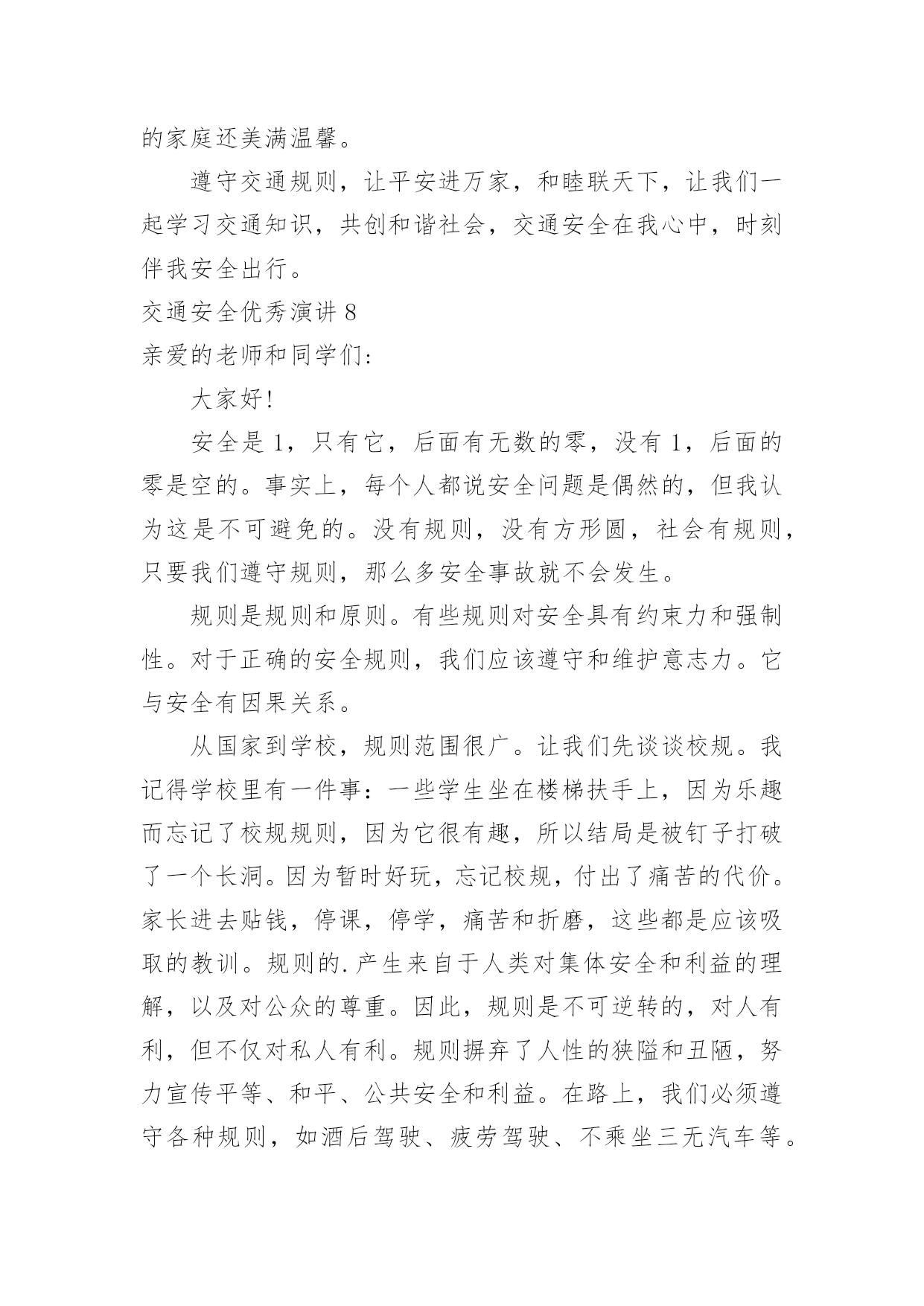 的家庭还美满温馨。

遵守交通规则，让平安进万家，和睦联天下，让我们一起学习交通知识，共创和谐社会，交通安全在我心中，时刻伴我安全出行。

交通安全优秀演讲 8

亲爱的老师和同学们：

大家好！

安全是 1，只有它，后面有无数的零，没有 1，后面的零是空的。事实上，每个人都说安全问题是偶然的，但我认为这是不可避免的。没有规则，没有方形圆，社会有规则，只要我们遵守规则，那么多安全事故就不会发生。

规则是规则和原则。有些规则对安全具有约束力和强制性。对于正确的安全规则，我们应该遵守和维护意志力。它与安全有因果关系。

从国家到学校，规则范围很广。让我们先谈谈校规。我记得学校里有一件事：一些学生坐在楼梯扶手上，因为乐趣而忘记了校规规则，因为它很有趣，所以结局是被钉子打破了一个长洞。因为暂时好玩，忘记校规，付出了痛苦的代价。家长进去贴钱，停课，停学，痛苦和折磨，这些都是应该吸取的教训。规则的.产生来自于人类对集体安全和利益的理解，以及对公众的尊重。因此，规则是不可逆转的，对人有利，但不仅对私人有利。规则摒弃了人性的狭隘和丑陋，努力宣传平等、和平、公共安全和利益。在路上，我们必须遵守各种规则，如酒后驾驶、疲劳驾驶、不乘坐三无汽车等。